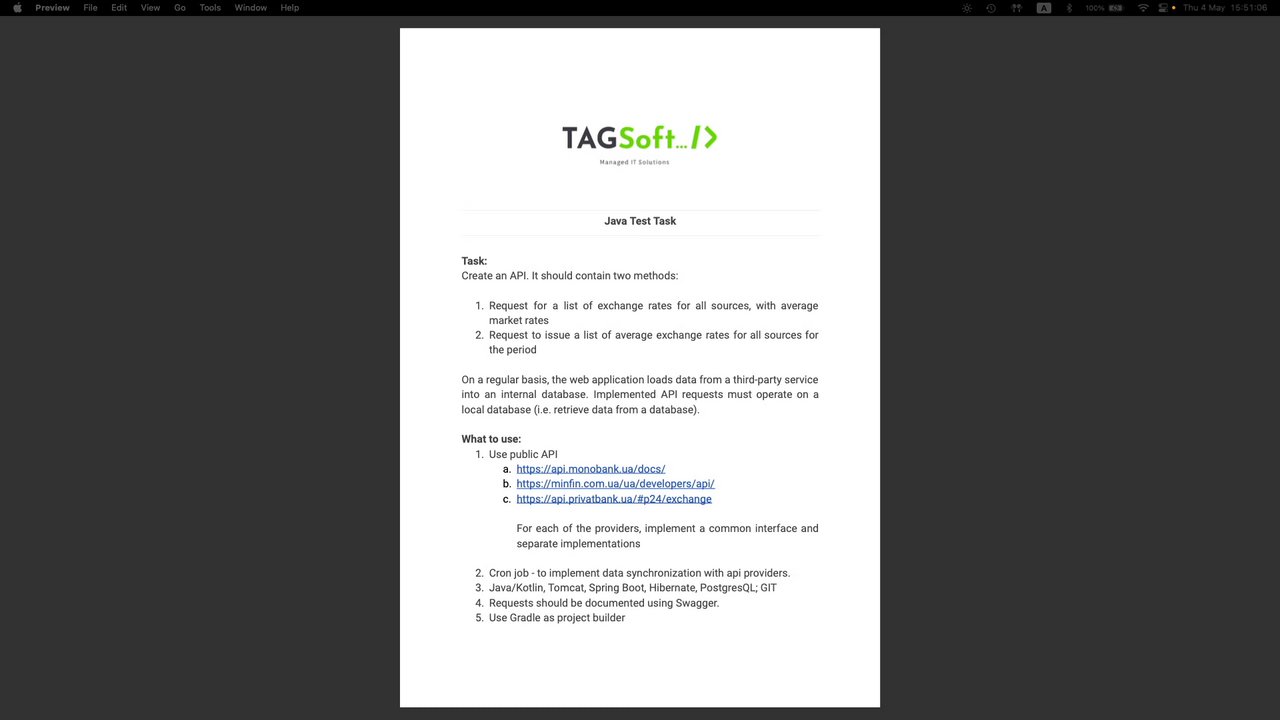 Preview File Edit View Go Tools Window Help

A 100% Thu 4 May 15:51:06

TAGSoft.../>
Managed IT Solutions

Java Test Task

Task:
Create an API. It should contain two methods:

1. Request for a list of exchange rates for all sources, with average market rates
2. Request to issue a list of average exchange rates for all sources for the period

On a regular basis, the web application loads data from a third-party service into an internal database. Implemented API requests must operate on a local database (i.e. retrieve data from a database).

What to use:
1. Use public API
a. https://api.monobank.ua/docs/
b. https://minfin.com.ua/ua/developers/api/
c. https://api.privatbank.ua/#p24/exchange

For each of the providers, implement a common interface and separate implementations

2. Cron job - to implement data synchronization with api providers.
3. Java/Kotlin, Tomcat, Spring Boot, Hibernate, PostgresQL; GIT
4. Requests should be documented using Swagger.
5. Use Gradle as project builder